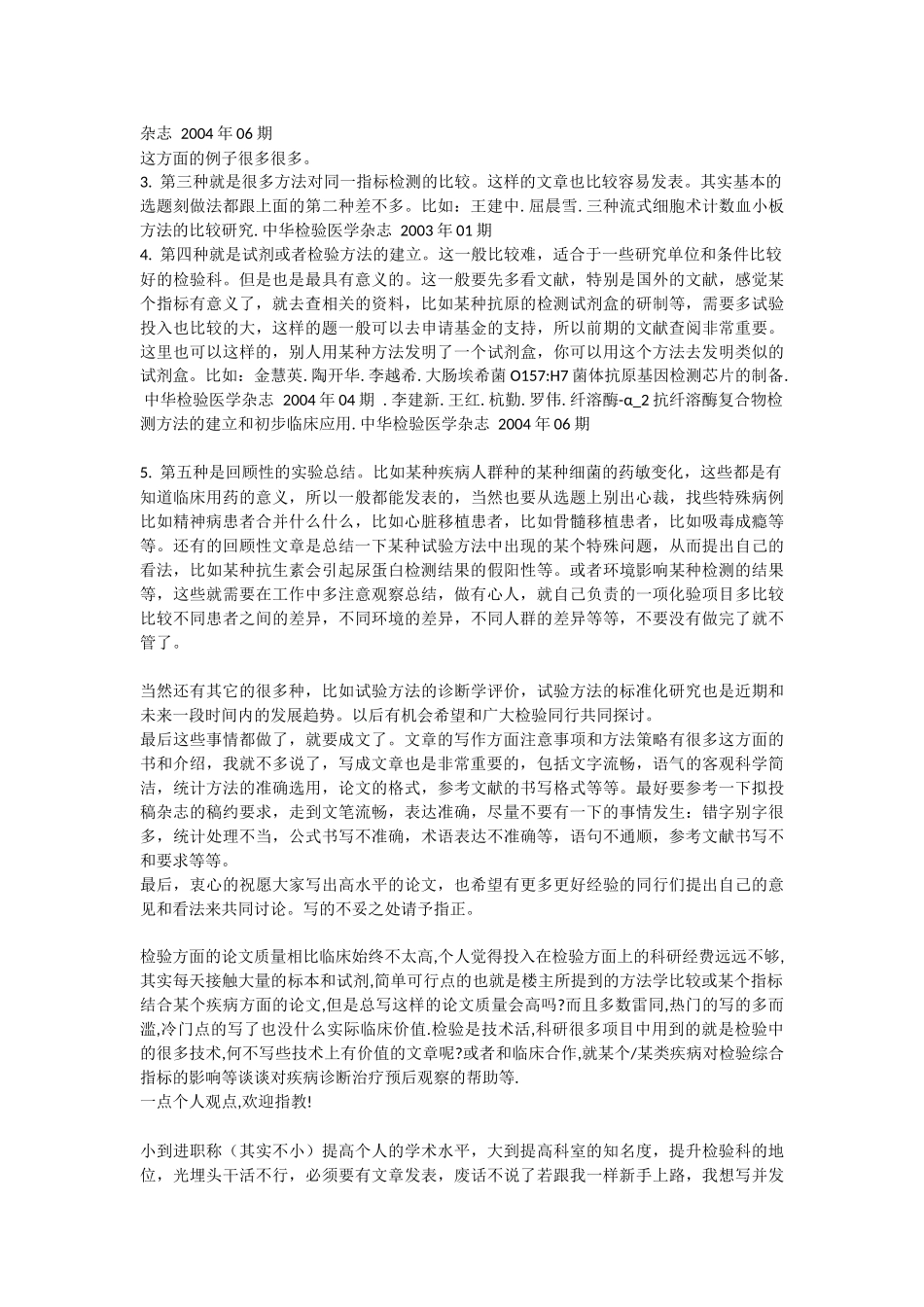 杂志 2004 年 06 期
这方面的例子很多很多。
3. 第三种就是很多方法对同一指标检测的比较。这样的文章也比较容易发表。其实基本的选题刻做法都跟上面的第二种差不多。比如：王建中. 屈晨雪. 三种流式细胞术计数血小板方法的比较研究. 中华检验医学杂志 2003 年 01 期
4. 第四种就是试剂或者检验方法的建立。这一般比较难，适合于一些研究单位和条件比较好的检验科。但是也是最具有意义的。这一般要先多看文献，特别是国外的文献，感觉某个指标有意义了，就去查相关的资料，比如某种抗原的检测试剂盒的研制等，需要多试验投入也比较的大，这样的题一般可以去申请基金的支持，所以前期的文献查阅非常重要。这里也可以这样的，别人用某种方法发明了一个试剂盒，你可以用这个方法去发明类似的试剂盒。比如：金慧英. 陶开华. 李越希. 大肠埃希菌 O157:H7 菌体抗原基因检测芯片的制备. 中华检验医学杂志 2004 年 04 期 . 李建新. 王红. 杭勤. 罗伟. 纤溶酶-α_2 抗纤溶酶复合物检测方法的建立和初步临床应用. 中华检验医学杂志 2004 年 06 期

5. 第五种是回顾性的实验总结。比如某种疾病人群种的某种细菌的药敏变化，这些都是有知道临床用药的意义，所以一般都能发表的，当然也要从选题上别出心裁，找些特殊病例比如精神病患者合并什么什么，比如心脏移植患者，比如骨髓移植患者，比如吸毒成瘾等等。还有的回顾性文章是总结一下某种试验方法中出现的某个特殊问题，从而提出自己的看法，比如某种抗生素会引起尿蛋白检测结果的假阳性等。或者环境影响某种检测的结果等，这些就需要在工作中多注意观察总结，做有心人，就自己负责的一项化验项目多比较比较不同患者之间的差异，不同环境的差异，不同人群的差异等等，不要没有做完了就不管了。

当然还有其它的很多种，比如试验方法的诊断学评价，试验方法的标准化研究也是近期和未来一段时间内的发展趋势。以后有机会希望和广大检验同行共同探讨。
最后这些事情都做了，就要成文了。文章的写作方面注意事项和方法策略有很多这方面的书和介绍，我就不多说了，写成文章也是非常重要的，包括文字流畅，语气的客观科学简洁，统计方法的准确选用，论文的格式，参考文献的书写格式等等。最好要参考一下拟投稿杂志的稿约要求，走到文笔流畅，表达准确，尽量不要有一下的事情发生：错字别字很多，统计处理不当，公式书写不准确，术语表达不准确等，语句不通顺，参考文献书写不和要求等等。
最后，衷心的祝愿大家写出高水平的论文，也希望有更多更好经验的同行们提出自己的意见和看法来共同讨论。写的不妥之处请予指正。

检验方面的论文质量相比临床始终不太高,个人觉得投入在检验方面上的科研经费远远不够,其实每天接触大量的标本和试剂,简单可行点的也就是楼主所提到的方法学比较或某个指标结合某个疾病方面的论文,但是总写这样的论文质量会高吗?而且多数雷同,热门的写的多而滥,冷门点的写了也没什么实际临床价值.检验是技术活,科研很多项目中用到的就是检验中的很多技术,何不写些技术上有价值的文章呢?或者和临床合作,就某个/某类疾病对检验综合指标的影响等谈谈对疾病诊断治疗预后观察的帮助等.
一点个人观点,欢迎指教!

小到进职称（其实不小）提高个人的学术水平，大到提高科室的知名度，提升检验科的地位，光埋头干活不行，必须要有文章发表，废话不说了若跟我一样新手上路，我想写并发